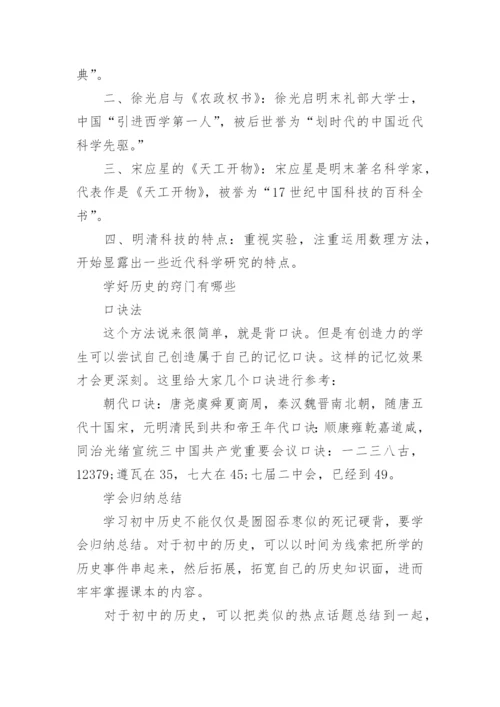 典”。

二、徐光启与《农政权书》：徐光启明末礼部大学士，中国“引进西学第一人”，被后世誉为“划时代的中国近代科学先驱。”

三、宋应星的《天工开物》：宋应星是明末著名科学家，代表作是《天工开物》，被誉为“17世纪中国科技的百科全书”。

四、明清科技的特点：重视实验，注重运用数理方法，开始显露出一些近代科学研究的特点。

学好历史的窍门有哪些

口诀法

这个方法说来很简单，就是背口诀。但是有创造力的学生可以尝试自己创造属于自己的记忆口诀。这样的记忆效果才会更深刻。这里给大家几个口诀进行参考：

朝代口诀：唐尧虞舜夏商周，秦汉魏晋南北朝，随唐五代十国宋，元明清民到共和帝王年代口诀：顺康雍乾嘉道咸，同治光绪宣统三中国共产党重要会议口诀：一二三八古，12379；遵瓦在35，七大在45；七届二中会，已经到49。

学会归纳总结

学习初中历史不能仅仅是囫囵吞枣似的死记硬背，要学会归纳总结。对于初中的历史，可以以时间为线索把所学的历史事件串起来，然后拓展，拓宽自己的历史知识面，进而牢牢掌握课本的内容。

对于初中的历史，可以把类似的热点话题总结到一起，